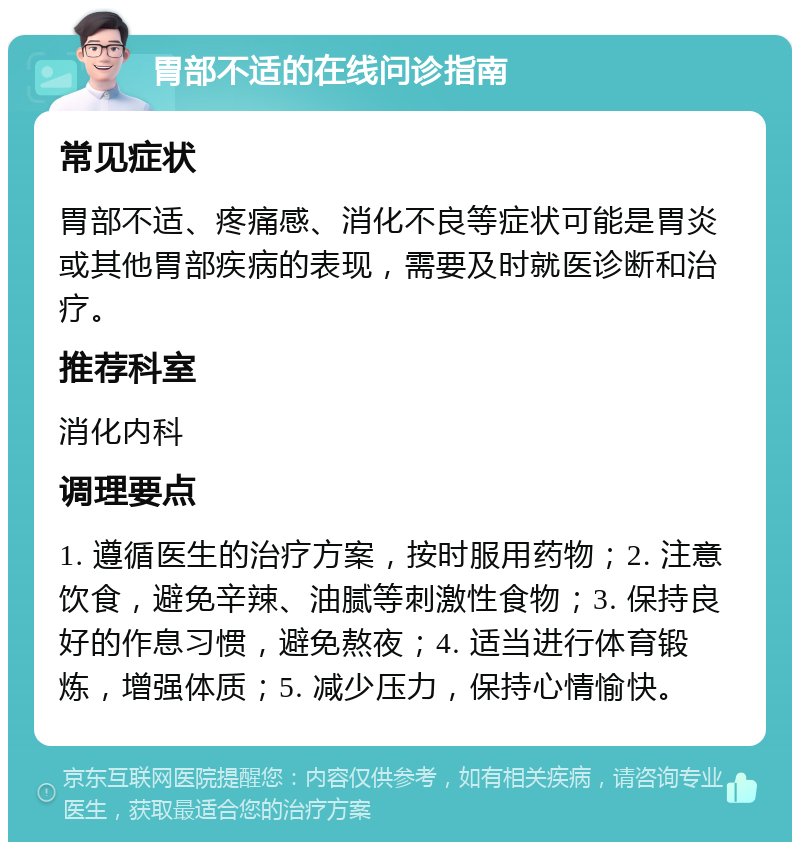 胃部不适的在线问诊指南

常见症状

胃部不适、疼痛感、消化不良等症状可能是胃炎或其他胃部疾病的表现，需要及时就医诊断和治疗。

推荐科室

消化内科

调理要点

1. 遵循医生的治疗方案，按时服用药物；2. 注意饮食，避免辛辣、油腻等刺激性食物；3. 保持良好的作息习惯，避免熬夜；4. 适当进行体育锻炼，增强体质；5. 减少压力，保持心情愉快。

京东互联网医院提醒您：内容仅供参考，如有相关疾病，请咨询专业医生，获取最适合您的治疗方案